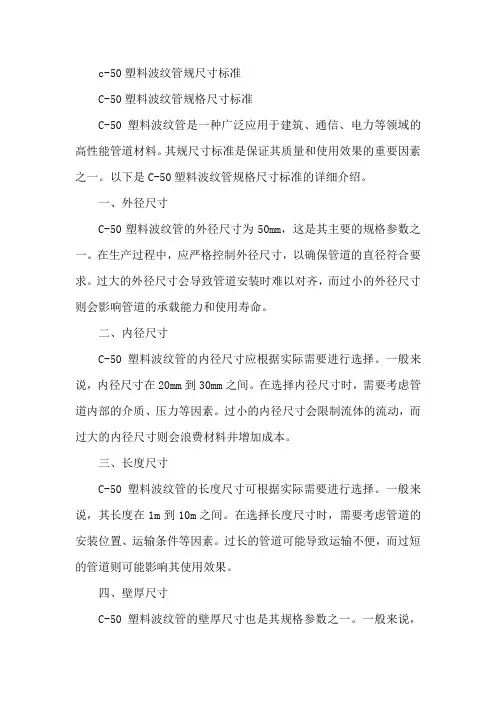 c-50 塑料波纹管规尺寸标准

C-50 塑料波纹管规格尺寸标准

C-50 塑料波纹管是一种广泛应用于建筑、通信、电力等领域的高性能管道材料。其规尺寸标准是保证其质量和使用效果的重要因素之一。以下是 C-50 塑料波纹管规格尺寸标准的详细介绍。

一、外径尺寸

C-50 塑料波纹管的外径尺寸为 50mm，这是其主要的规格参数之一。在生产过程中，应严格控制外径尺寸，以确保管道的直径符合要求。过大的外径尺寸会导致管道安装时难以对齐，而过小的外径尺寸则会影响管道的承载能力和使用寿命。

二、内径尺寸

C-50 塑料波纹管的内径尺寸应根据实际需要进行选择。一般来说，内径尺寸在 20mm 到 30mm 之间。在选择内径尺寸时，需要考虑管道内部的介质、压力等因素。过小的内径尺寸会限制流体的流动，而过大的内径尺寸则会浪费材料并增加成本。

三、长度尺寸

C-50 塑料波纹管的长度尺寸可根据实际需要进行选择。一般来说，其长度在 1m 到 10m 之间。在选择长度尺寸时，需要考虑管道的安装位置、运输条件等因素。过长的管道可能导致运输不便，而过短的管道则可能影响其使用效果。

四、壁厚尺寸

C-50 塑料波纹管的壁厚尺寸也是其规格参数之一。一般来说，